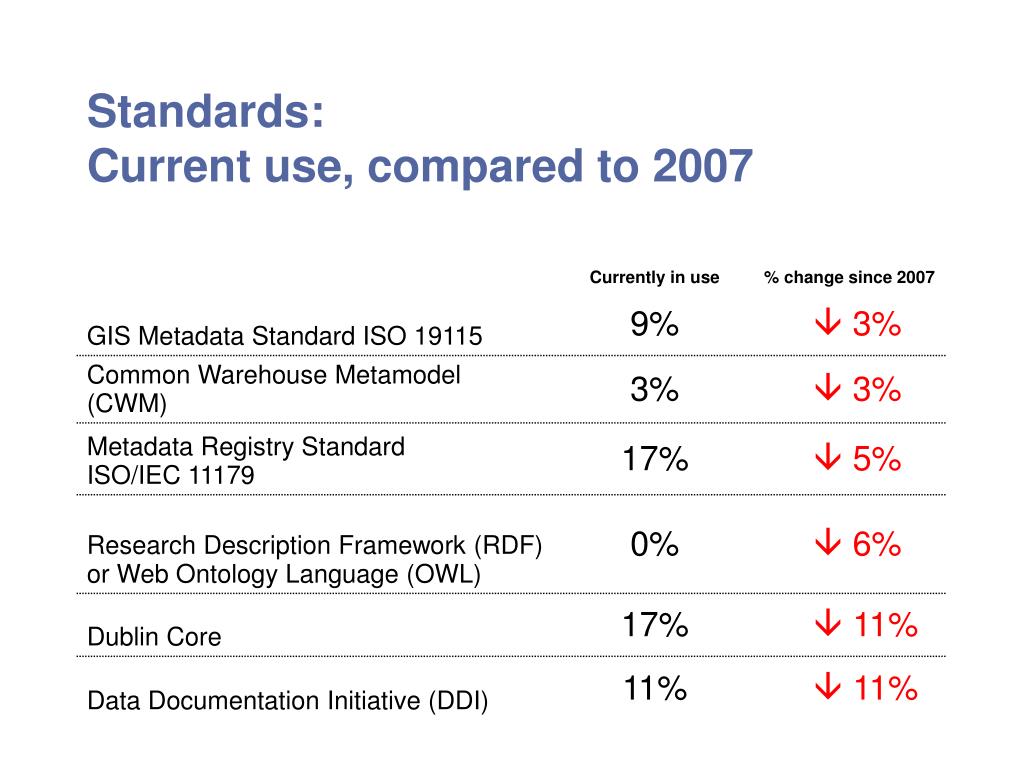 Standards:
Current use, compared to 2007

| | Currently in use | % change since 2007 |
|---|---|---|
| GIS Metadata Standard ISO 19115 | 9% | ↓ 3% |
| Common Warehouse Metamodel (CWM) | 3% | ↓ 3% |
| Metadata Registry Standard ISO/IEC 11179 | 17% | ↓ 5% |
| Research Description Framework (RDF) or Web Ontology Language (OWL) | 0% | ↓ 6% |
| Dublin Core | 17% | ↓ 11% |
| Data Documentation Initiative (DDI) | 11% | ↓ 11% |